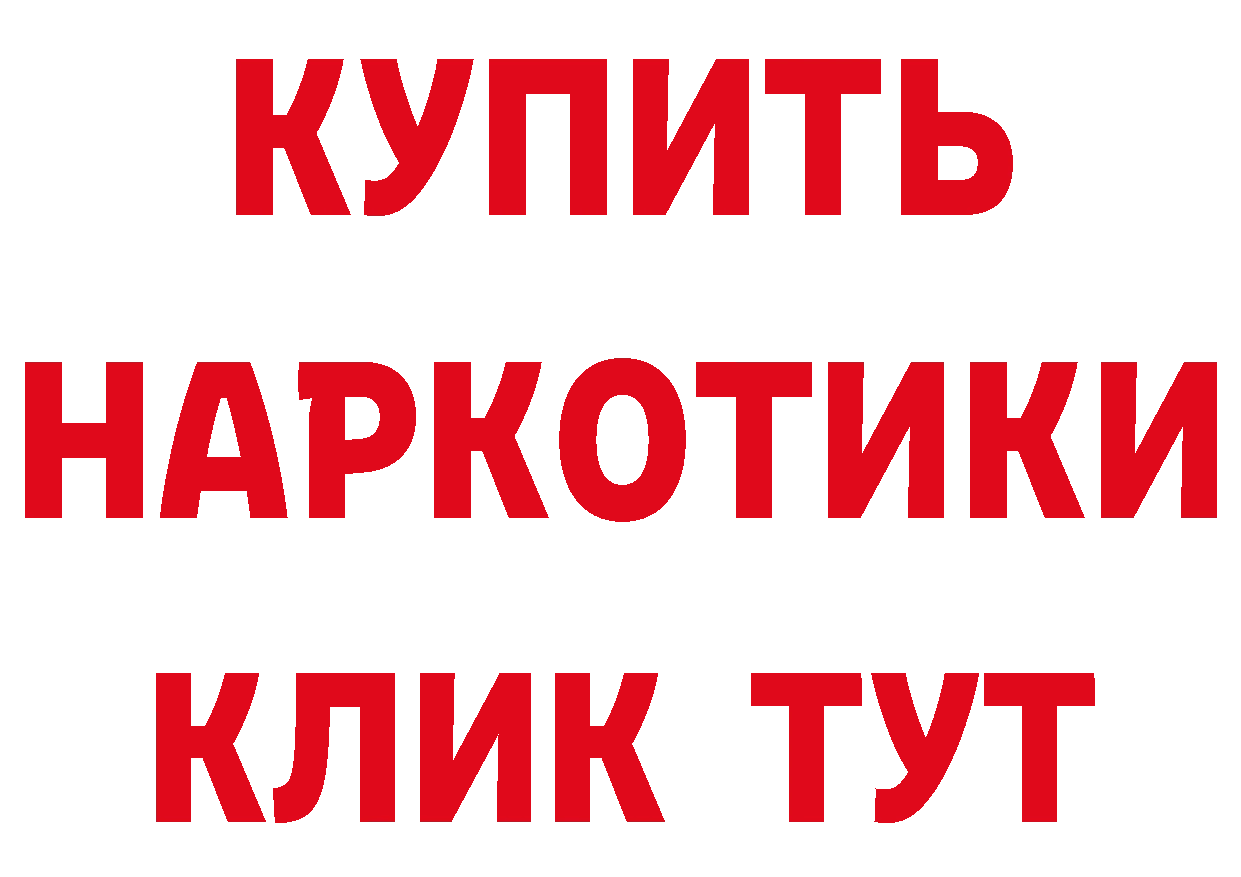 КУПИТЬ
НАРКОТИКИ
КЛИК ТУТ